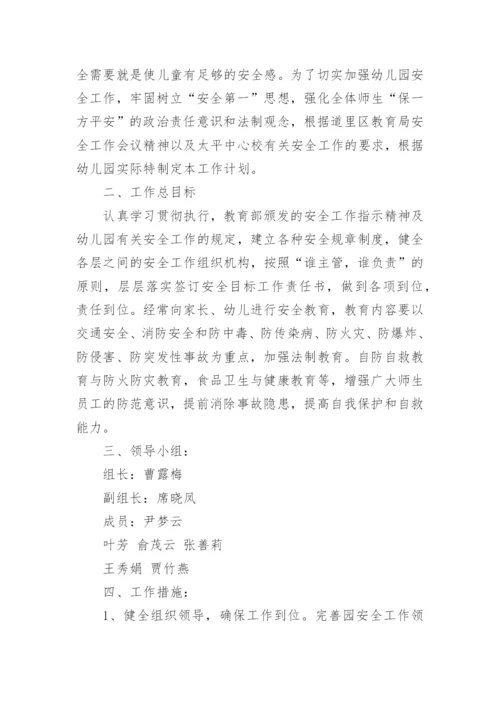 全需要就是使儿童有足够的安全感。为了切实加强幼儿园安全工作，牢固树立“安全第一”思想，强化全体师生“保一方平安”的政治责任意识和法制观念，根据道里区教育局安全工作会议精神以及太平中心校有关安全工作的要求，根据幼儿园实际特制定本工作计划。

二、工作总目标

认真学习贯彻执行，教育部颁发的安全工作指示精神及幼儿园有关安全工作的规定，建立各种安全规章制度，健全各层之间的安全工作组织机构，按照“谁主管，谁负责”的原则，层层落实签订安全目标工作责任书，做到各项到位，责任到位。经常向家长、幼儿进行安全教育，教育内容要以交通安全、消防安全和防中毒、防传染病、防火灾、防爆炸、防侵害、防突发性事故为重点，加强法制教育。自防自救教育与防火防灾教育，食品卫生与健康教育等，增强广大师生员工的防范意识，提前消除事故隐患，提高自我保护和自救能力。

三、领导小组：

组长：曹露梅

副组长：席晓凤

成员：尹梦云

叶芳 俞茂云 张善莉

王秀娟 贾竹燕

四、工作措施：

1、健全组织领导，确保工作到位。完善园安全工作领